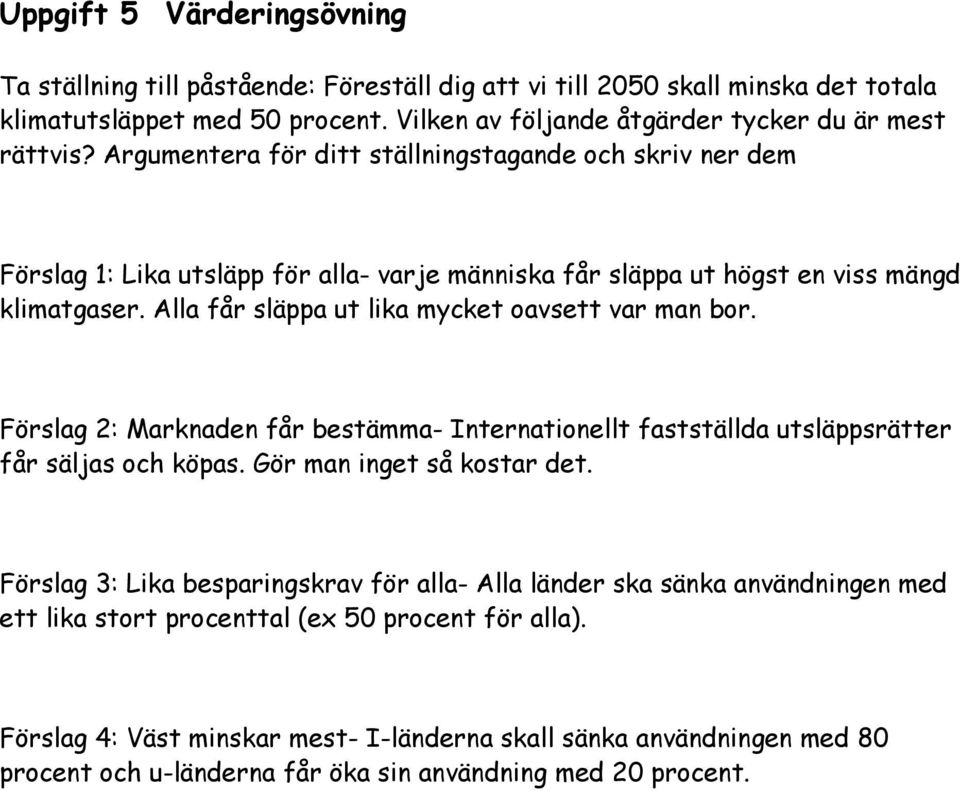 Uppgift 5 Värderingsövning

Ta ställning till påstående: Föreställ dig att vi till 2050 skall minska det totala klimatutsläppet med 50 procent. Vilken av följande åtgärder tycker du är mest rättvis? Argumentera för ditt ställningstagande och skriv ner dem

Förslag 1: Lika utsläpp för alla- varje människa får släppa ut högst en viss mängd klimatgaser. Alla får släppa ut lika mycket oavsett var man bor.

Förslag 2: Marknaden får bestämma- Internationellt fastställda utsläppsrätter får säljas och köpas. Gör man inget så kostar det.

Förslag 3: Lika besparingskrav för alla- Alla länder ska sänka användningen med ett lika stort procenttal (ex 50 procent för alla).

Förslag 4: Väst minskar mest- I-länderna skall sänka användningen med 80 procent och u-länderna får öka sin användning med 20 procent.